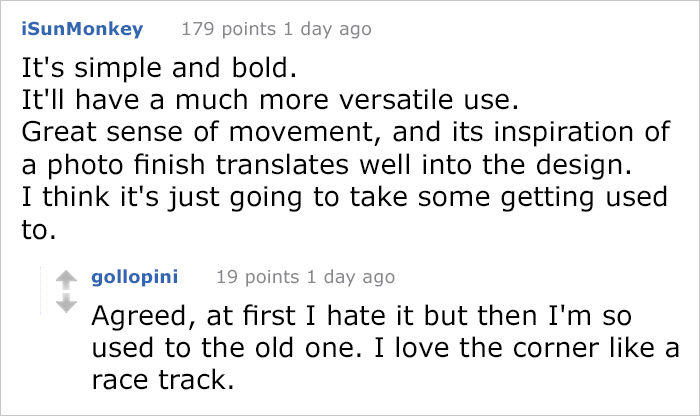 iSunMonkey 179 points 1 day ago

It's simple and bold.
It'll have a much more versatile use.
Great sense of movement, and its inspiration of a photo finish translates well into the design.
I think it's just going to take some getting used to.

gollopini 19 points 1 day ago

Agreed, at first I hate it but then I'm so used to the old one. I love the corner like a race track.